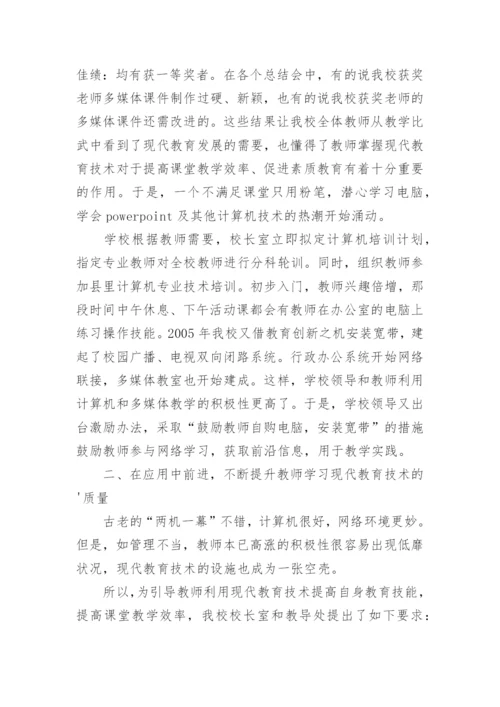 佳绩：均有获一等奖者。在各个总结会中，有的说我校获奖老师多媒体课件制作过硬、新颖，也有的说我校获奖老师的多媒体课件还需改进的。这些结果让我校全体教师从教学比武中看到了现代教育发展的需要，也懂得了教师掌握现代教育技术对于提高课堂教学效率、促进素质教育有着十分重要的作用。于是，一个不满足课堂只用粉笔，潜心学习电脑，学会 powerpoint 及其他计算机技术的热潮开始涌动。

学校根据教师需要，校长室立即拟定计算机培训计划，指定专业教师对全校教师进行分科轮训。同时，组织教师参加县里计算机专业技术培训。初步入门，教师兴趣倍增，那段时间中午休息、下午活动课都会有教师在办公室的电脑上练习操作技能。2005 年我校又借教育创新之机安装宽带，建起了校园广播、电视双向闭路系统。行政办公系统开始网络联接，多媒体教室也开始建成。这样，学校领导和教师利用计算机和多媒体教学的积极性更高了。于是，学校领导又出台激励办法，采取“鼓励教师自购电脑，安装宽带”的措施鼓励教师参与网络学习，获取前沿信息，用于教学实践。

二、在应用中前进，不断提升教师学习现代教育技术的'质量

古老的“两机一幕”不错，计算机很好，网络环境更妙。但是，如管理不当，教师本已高涨的积极性很容易出现低靡状况，现代教育技术的设施也成为一张空壳。

所以，为引导教师利用现代教育技术提高自身教育技能，提高课堂教学效率，我校校长室和教导处提出了如下要求：